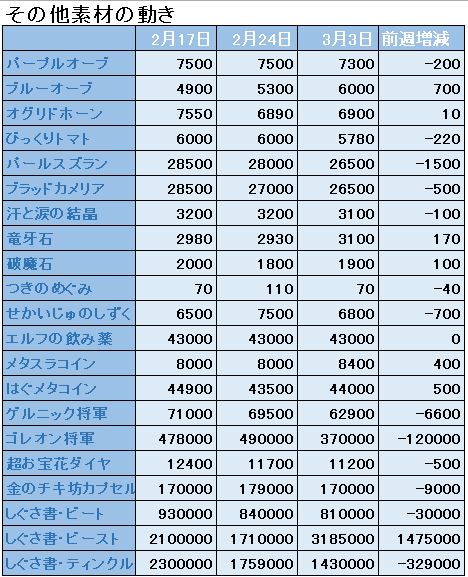 その他素材の動き

| | 2月17日 | 2月24日 | 3月3日 | 前週増減 |
|---|---|---|---|---|
| パープルオーブ | 7500 | 7500 | 7300 | -200 |
| ブルーオーブ | 4900 | 5300 | 6000 | 700 |
| オグリドホーン | 7550 | 6890 | 6900 | 10 |
| びっくりトマト | 6000 | 6000 | 5780 | -220 |
| パールスズラン | 28500 | 28000 | 26500 | -1500 |
| ブラッドカメリア | 28500 | 27000 | 26500 | -500 |
| 汗と涙の結晶 | 3200 | 3200 | 3100 | -100 |
| 竜牙石 | 2980 | 2930 | 3100 | 170 |
| 破魔石 | 2000 | 1800 | 1900 | 100 |
| つきのめぐみ | 70 | 110 | 70 | -40 |
| せかいじゅのしずく | 6500 | 7500 | 6800 | -700 |
| エルフの飲み薬 | 43000 | 43000 | 43000 | 0 |
| メタスラコイン | 8000 | 8000 | 8400 | 400 |
| はぐメタコイン | 44900 | 43500 | 44000 | 500 |
| ゲルニック将軍 | 71000 | 69500 | 62900 | -6600 |
| ゴレオン将軍 | 478000 | 490000 | 370000 | -120000 |
| 超お宝花ダイヤ | 12400 | 11700 | 11200 | -500 |
| 金のチキ坊カプセル | 170000 | 179000 | 170000 | -9000 |
| しぐさ書・ビート | 930000 | 840000 | 810000 | -30000 |
| しぐさ書・ビースト | 2100000 | 1710000 | 3185000 | 1475000 |
| しぐさ書・ティンクル | 2300000 | 1759000 | 1430000 | -329000 |